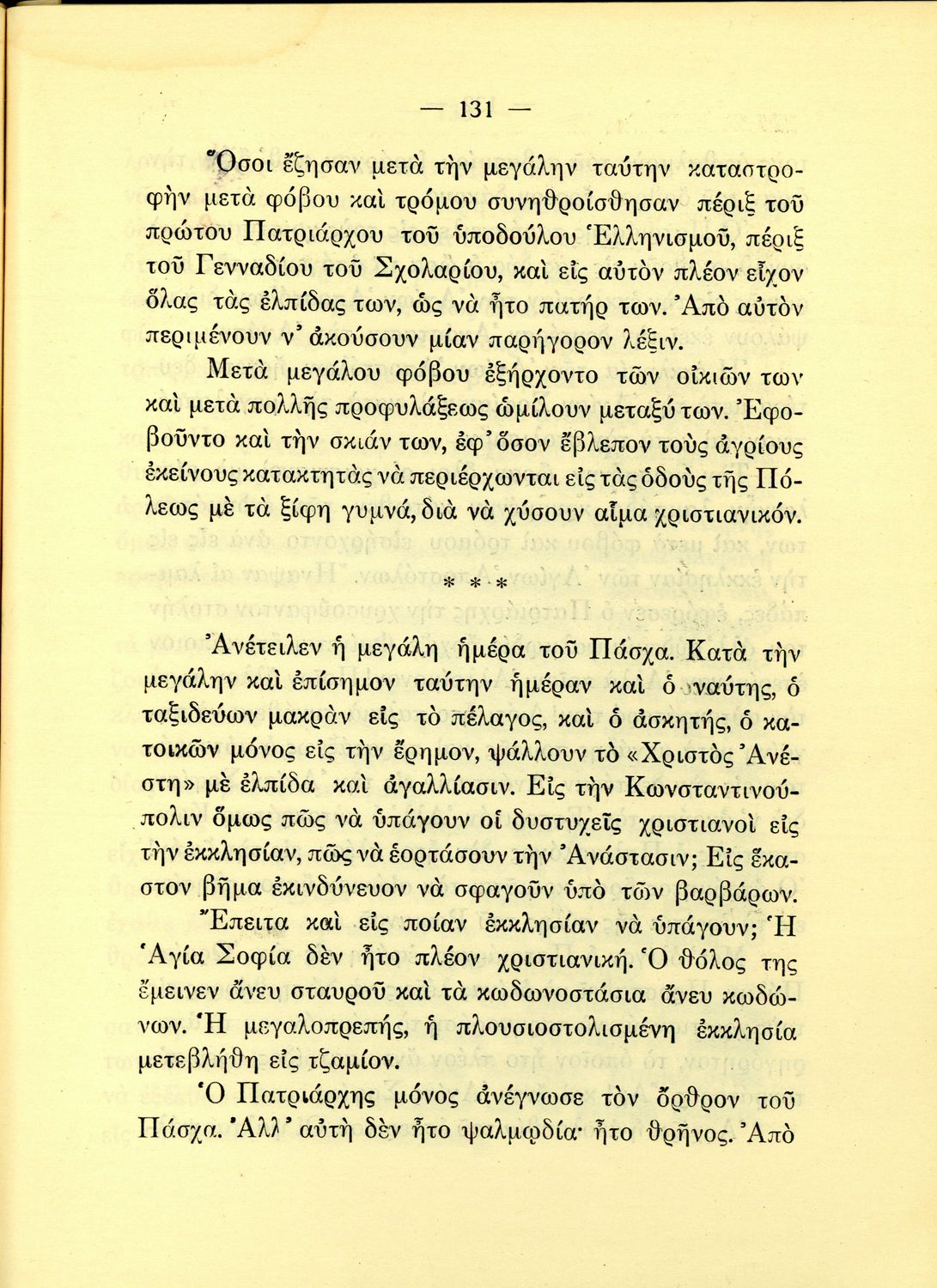 — 131 —

Ὅσοι ἔζησαν μετὰ τὴν μεγάλην ταύτην καταστροφὴν μετὰ φόβου καὶ τρόμου συνηθροίσθησαν πέριξ τοῦ πρώτου Πατριάρχου τοῦ ὑποδούλου Ἑλληνισμοῦ, πέριξ τοῦ Γενναδίου τοῦ Σχολαρίου, καὶ εἰς αὐτὸν πλέον εἶχον ὅλας τὰς ἐλπίδας των, ὡς νὰ ἦτο πατήρ των. Ἀπὸ αὐτὸν περιμένουν ν᾽ ἀκούσουν μίαν παρήγορον λέξιν.

Μετὰ μεγάλου φόβου ἐξήρχοντο τῶν οἰκιῶν των καὶ μετὰ πολλῆς προφυλάξεως ὡμίλουν μεταξύ των. Ἐφοβοῦντο καὶ τὴν σκιάν των, ἐφ᾽ ὅσον ἔβλεπον τοὺς ἀγρίους ἐκείνους κατακτητὰς νὰ περιέρχωνται εἰς τὰς ὁδοὺς τῆς Πόλεως μὲ τὰ ξίφη γυμνά, διὰ νὰ χύσουν αἷμα χριστιανικόν.

* * *

Ἀνέτειλεν ἡ μεγάλη ἡμέρα τοῦ Πάσχα. Κατὰ τὴν μεγάλην καὶ ἐπίσημον ταύτην ἡμέραν καὶ ὁ ναύτης, ὁ ταξιδεύων μακρὰν εἰς τὸ πέλαγος, καὶ ὁ ἀσκητής, ὁ κατοικῶν μόνος εἰς τὴν ἔρημον, ψάλλουν τὸ «Χριστὸς Ἀνέστη» μὲ ἐλπίδα καὶ ἀγαλλίασιν. Εἰς τὴν Κωνσταντινούπολιν ὅμως πῶς νὰ ὑπάγουν οἱ δυστυχεῖς χριστιανοὶ εἰς τὴν ἐκκλησίαν, πῶς νὰ ἑορτάσουν τὴν Ἀνάστασιν; Εἰς ἕκαστον βῆμα ἐκινδύνευον νὰ σφαγοῦν ὑπὸ τῶν βαρβάρων.

Ἔπειτα καὶ εἰς ποίαν ἐκκλησίαν νὰ ὑπάγουν; Ἡ Ἁγία Σοφία δὲν ἦτο πλέον χριστιανική. Ὁ θόλος της ἔμεινεν ἄνευ σταυροῦ καὶ τὰ κωδωνοστάσια ἄνευ κωδώνων. Ἡ μεγαλοπρεπής, ἡ πλουσιοστολισμένη ἐκκλησία μετεβλήθη εἰς τζαμίον.

Ὁ Πατριάρχης μόνος ἀνέγνωσε τὸν ὄρθρον τοῦ Πάσχα. Ἀλλ᾽ αὐτὴ δὲν ἦτο ψαλμῳδία· ἦτο θρῆνος. Ἀπὸ